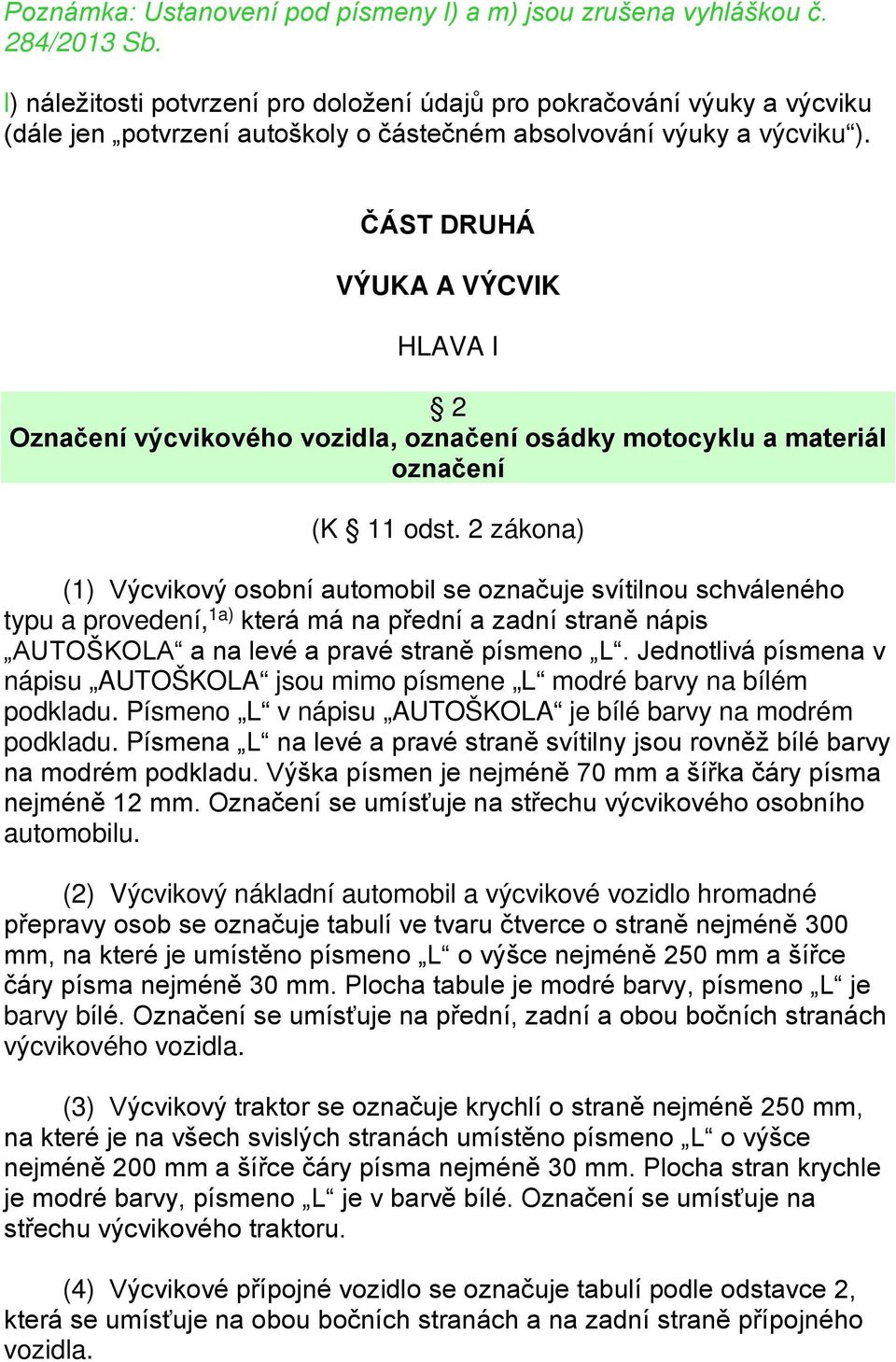 Poznámka: Ustanovení pod písmeny l) a m) jsou zrušena vyhláškou č. 284/2013 Sb.

l) náležitosti potvrzení pro doložení údajů pro pokračování výuky a výcviku (dále jen „potvrzení autoškoly o částečném absolvování výuky a výcviku“).

ČÁST DRUHÁ

VÝUKA A VÝCVIK

HLAVA I

§ 2
Označení výcvikového vozidla, označení osádky motocyklu a materiál označení

(K § 11 odst. 2 zákona)

(1) Výcvikový osobní automobil se označuje svítilnou schváleného typu a provedení,$^{1a)}$ která má na přední a zadní straně nápis „AUTOŠKOLA“ a na levé a pravé straně písmeno „L“. Jednotlivá písmena v nápisu „AUTOŠKOLA“ jsou mimo písmene „L“ modré barvy na bílém podkladu. Písmeno „L“ v nápisu „AUTOŠKOLA“ je bílé barvy na modrém podkladu. Písmena „L“ na levé a pravé straně svítilny jsou rovněž bílé barvy na modrém podkladu. Výška písmen je nejméně 70 mm a šířka čáry písma nejméně 12 mm. Označení se umísťuje na střechu výcvikového osobního automobilu.

(2) Výcvikový nákladní automobil a výcvikové vozidlo hromadné přepravy osob se označuje tabulí ve tvaru čtverce o straně nejméně 300 mm, na které je umístěno písmeno „L“ o výšce nejméně 250 mm a šířce čáry písma nejméně 30 mm. Plocha tabule je modré barvy, písmeno „L“ je barvy bílé. Označení se umísťuje na přední, zadní a obou bočních stranách výcvikového vozidla.

(3) Výcvikový traktor se označuje krychlí o straně nejméně 250 mm, na které je na všech svislých stranách umístěno písmeno „L“ o výšce nejméně 200 mm a šířce čáry písma nejméně 30 mm. Plocha stran krychle je modré barvy, písmeno „L“ je v barvě bílé. Označení se umísťuje na střechu výcvikového traktoru.

(4) Výcvikové přípojné vozidlo se označuje tabulí podle odstavce 2, která se umísťuje na obou bočních stranách a na zadní straně přípojného vozidla.